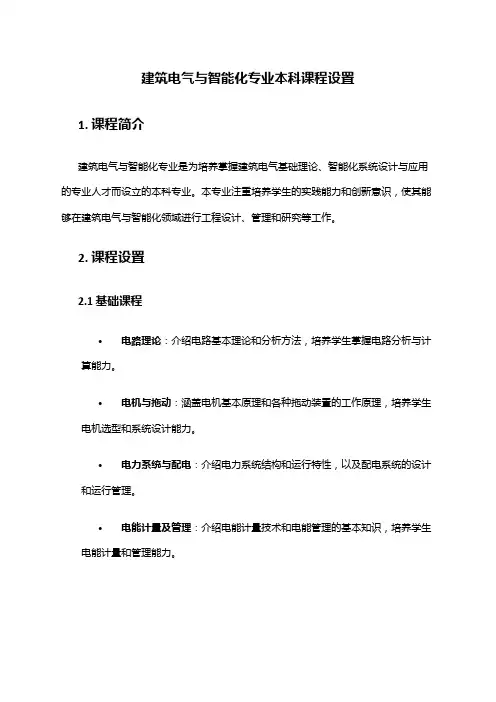 建筑电气与智能化专业本科课程设置

1. 课程简介

建筑电气与智能化专业是为培养掌握建筑电气基础理论、智能化系统设计与应用的专业人才而设立的本科专业。本专业注重培养学生的实践能力和创新意识，使其能够在建筑电气与智能化领域进行工程设计、管理和研究等工作。

2. 课程设置

2.1 基础课程

• 电路理论：介绍电路基本理论和分析方法，培养学生掌握电路分析与计算能力。

• 电机与拖动：涵盖电机基本原理和各种拖动装置的工作原理，培养学生电机选型和系统设计能力。

• 电力系统与配电：介绍电力系统结构和运行特性，以及配电系统的设计和运行管理。

• 电能计量及管理：介绍电能计量技术和电能管理的基本知识，培养学生电能计量和管理能力。